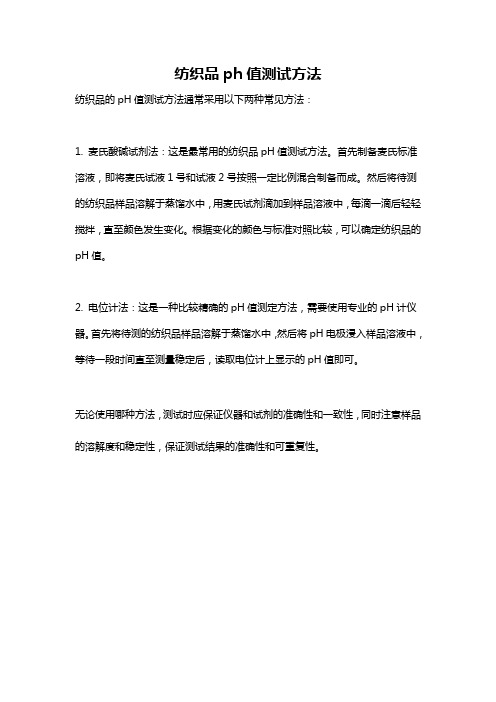 纺织品 ph 值测试方法

纺织品的 pH 值测试方法通常采用以下两种常见方法：

1. 麦氏酸碱试剂法：这是最常用的纺织品 pH 值测试方法。首先制备麦氏标准溶液，即将麦氏试液 1 号和试液 2 号按照一定比例混合制备而成。然后将待测的纺织品样品溶解于蒸馏水中，用麦氏试剂滴加到样品溶液中，每滴一滴后轻轻搅拌，直至颜色发生变化。根据变化的颜色与标准对照比较，可以确定纺织品的 pH 值。

2. 电位计法：这是一种比较精确的 pH 值测定方法，需要使用专业的 pH 计仪器。首先将待测的纺织品样品溶解于蒸馏水中，然后将 pH 电极浸入样品溶液中，等待一段时间直至测量稳定后，读取电位计上显示的 pH 值即可。

无论使用哪种方法，测试时应保证仪器和试剂的准确性和一致性，同时注意样品的溶解度和稳定性，保证测试结果的准确性和可重复性。